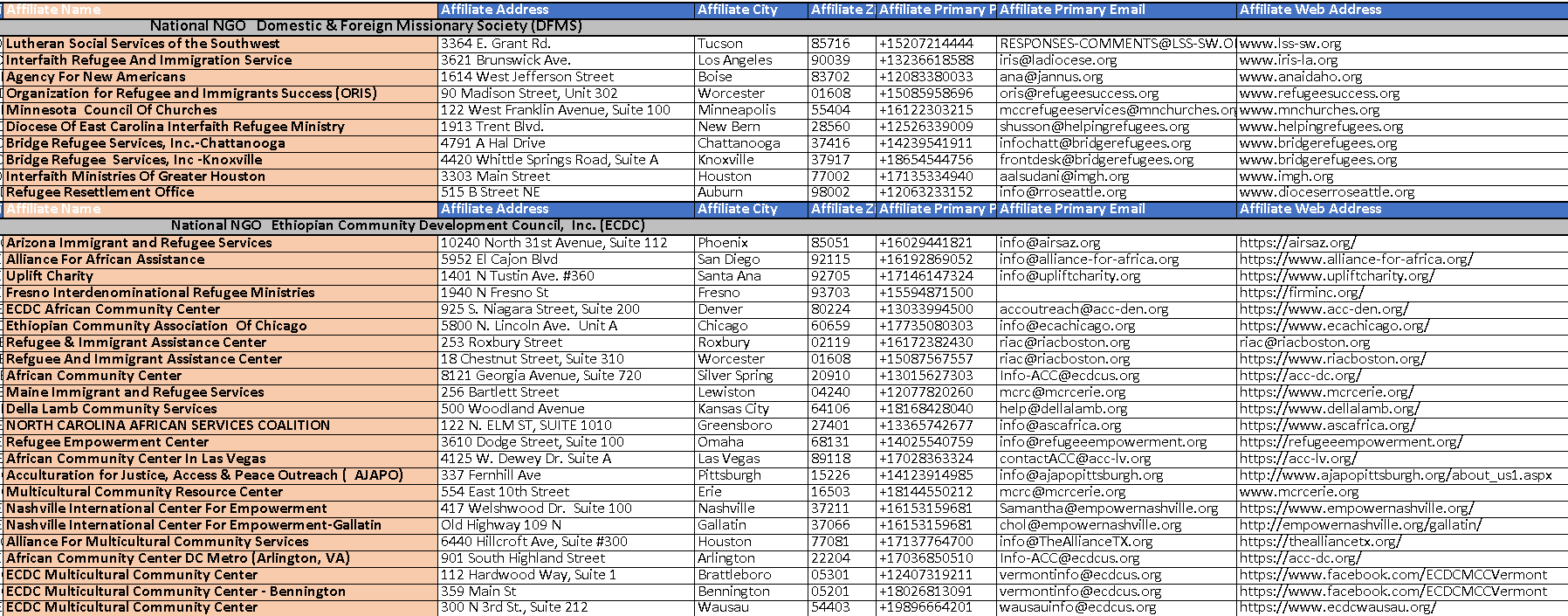 | Affiliate Name | Affiliate Address | Affiliate City | Affiliate Z | Affiliate Primary P | Affiliate Primary Email | Affiliate Web Address |
|---|---|---|---|---|---|---|
| National NGO Domestic & Foreign Missionary Society (DFMS) | | | | | | |
| Lutheran Social Services of the Southwest | 3364 E. Grant Rd. | Tucson | 85716 | +15207214444 | RESPONSES-COMMENTS@LSS-SW.O | www.lss-sw.org |
| Interfaith Refugee And Immigration Service | 3621 Brunswick Ave. | Los Angeles | 90039 | +13236618588 | iris@ladiocese.org | www.iris-la.org |
| Agency For New Americans | 1614 West Jefferson Street | Boise | 83702 | +12083380033 | ana@jannus.org | www.anaidaho.org |
| Organization for Refugee and Immigrants Success (ORIS) | 90 Madison Street, Unit 302 | Worcester | 01608 | +15085958696 | oris@refugeesuccess.org | www.refugeesuccess.org |
| Minnesota Council Of Churches | 122 West Franklin Avenue, Suite 100 | Minneapolis | 55404 | +16122303215 | mccrefugeeservices@mnchurches.or | www.mnchurches.org |
| Diocese Of East Carolina Interfaith Refugee Ministry | 1913 Trent Blvd. | New Bern | 28560 | +12526339009 | shusson@helpingrefugees.org | www.helpingrefugees.org |
| Bridge Refugee Services, Inc.-Chattanooga | 4791 A Hal Drive | Chattanooga | 37416 | +14239541911 | infochatt@bridgerefugees.org | www.bridgerefugees.org |
| Bridge Refugee Services, Inc -Knoxville | 4420 Whittle Springs Road, Suite A | Knoxville | 37917 | +18654544756 | frontdesk@bridgerefugees.org | www.bridgerefugees.org |
| Interfaith Ministries Of Greater Houston | 3303 Main Street | Houston | 77002 | +17135334940 | aalsudani@imgh.org | www.imgh.org |
| Refugee Resettlement Office | 515 B Street NE | Auburn | 98002 | +12063233152 | info@rroseattle.org | www.dioceserroseattle.org |
| Affiliate Name | Affiliate Address | Affiliate City | Affiliate Z | Affiliate Primary P | Affiliate Primary Email | Affiliate Web Address |
| National NGO Ethiopian Community Development Council, Inc. (ECDC) | | | | | | |
| Arizona Immigrant and Refugee Services | 10240 North 31st Avenue, Suite 112 | Phoenix | 85051 | +16029441821 | info@airsaz.org | https://airsaz.org/ |
| Alliance For African Assistance | 5952 El Cajon Blvd | San Diego | 92115 | +16192869052 | info@alliance-for-africa.org | https://www.alliance-for-africa.org/ |
| Uplift Charity | 1401 N Tustin Ave. #360 | Santa Ana | 92705 | +17146147324 | info@upliftcharity.org | https://www.upliftcharity.org/ |
| Fresno Interdenominational Refugee Ministries | 1940 N Fresno St | Fresno | 93703 | +15594871500 | | https://firminc.org/ |
| ECDC African Community Center | 925 S. Niagara Street, Suite 200 | Denver | 80224 | +13033994500 | accoutreach@acc-den.org | https://www.acc-den.org/ |
| Ethiopian Community Association Of Chicago | 5800 N. Lincoln Ave. Unit A | Chicago | 60659 | +17735080303 | info@ecachicago.org | https://www.ecachicago.org/ |
| Refugee & Immigrant Assistance Center | 253 Roxbury Street | Roxbury | 02119 | +16172382430 | riac@riacboston.org | riac@riacboston.org |
| Refguee And Immigrant Assistance Center | 18 Chestnut Street, Suite 310 | Worcester | 01608 | +15087567557 | riac@riacboston.org | https://www.riacboston.org/ |
| African Community Center | 8121 Georgia Avenue, Suite 720 | Silver Spring | 20910 | +13015627303 | Info-ACC@ecdcus.org | https://acc-dc.org/ |
| Maine Immigrant and Refugee Services | 256 Bartlett Street | Lewiston | 04240 | +12077820260 | mcrc@mcrcerie.org | https://www.mcrcerie.org/ |
| Della Lamb Community Services | 500 Woodland Avenue | Kansas City | 64106 | +18168428040 | help@dellalamb.org | https://www.dellalamb.org/ |
| NORTH CAROLINA AFRICAN SERVICES COALITION | 122 N. ELM ST, SUITE 1010 | Greensboro | 27401 | +13365742677 | info@ascafrica.org | https://www.ascafrica.org/ |
| Refugee Empowerment Center | 3610 Dodge Street, Suite 100 | Omaha | 68131 | +14025540759 | info@refugeeempowerment.org | https://refugeeempowerment.org/ |
| African Community Center In Las Vegas | 4125 W. Dewey Dr. Suite A | Las Vegas | 89118 | +17028363324 | contactACC@acc-lv.org | https://acc-lv.org/ |
| Acculturation for Justice, Access & Peace Outreach ( AJAPO) | 337 Fernhill Ave | Pittsburgh | 15226 | +14123914985 | info@ajapopittsburgh.org | http://www.ajapopittsburgh.org/about_us1.aspx |
| Multicultural Community Resource Center | 554 East 10th Street | Erie | 16503 | +18144550212 | mcrc@mcrcerie.org | www.mcrcerie.org |
| Nashville International Center For Empowerment | 417 Welshwood Dr. Suite 100 | Nashville | 37211 | +16153159681 | Samantha@empowernashville.org | https://www.empowernashville.org/ |
| Nashville International Center For Empowerment-Gallatin | Old Highway 109 N | Gallatin | 37066 | +16153159681 | chol@empowernashville.org | http://empowernashville.org/gallatin/ |
| Alliance For Multicultural Community Services | 6440 Hillcroft Ave, Suite #300 | Houston | 77081 | +17137764700 | info@TheAllianceTX.org | https://thealliancetx.org/ |
| African Community Center DC Metro (Arlington, VA) | 901 South Highland Street | Arlington | 22204 | +17036850510 | Info-ACC@ecdcus.org | https://acc-dc.org/ |
| ECDC Multicultural Community Center | 112 Hardwood Way, Suite 1 | Brattleboro | 05301 | +12407319211 | vermontinfo@ecdcus.org | https://www.facebook.com/ECDCMCCVermont |
| ECDC Multicultural Community Center - Bennington | 359 Main St | Bennington | 05201 | +18026813091 | vermontinfo@ecdcus.org | https://www.facebook.com/ECDCMCCVermont |
| ECDC Multicultural Community Center | 300 N 3rd St., Suite 212 | Wausau | 54403 | +19896664201 | wausauinfo@ecdcus.org | https://www.ecdcwausau.org/ |